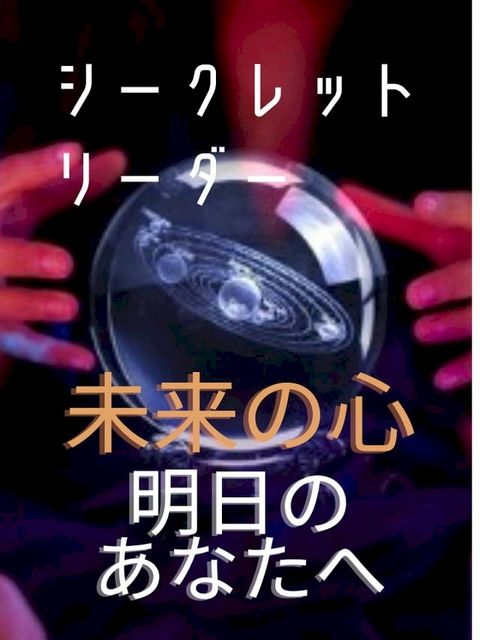 シークレット
リーダー

未来の心

明日の
あなたへ